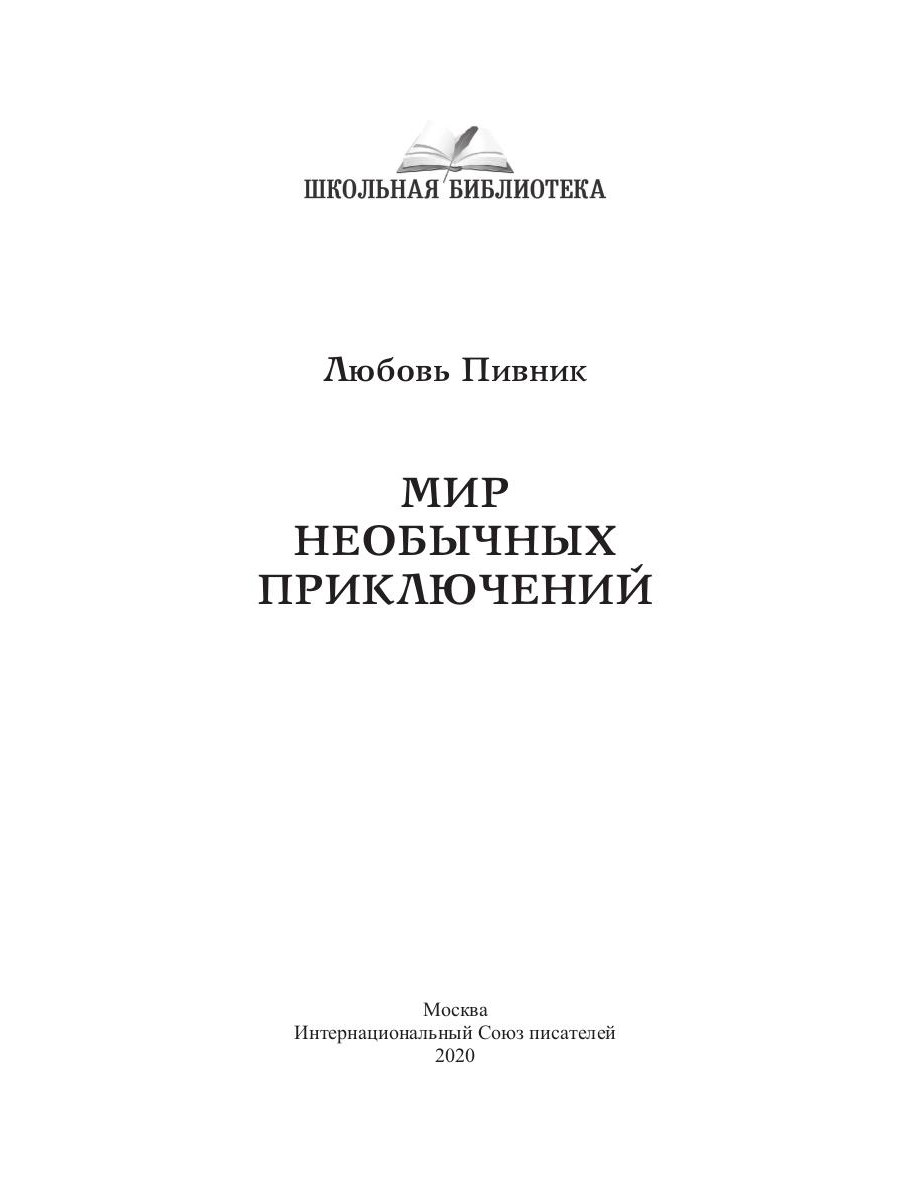 ШКОЛЬНАЯ БИБЛИОТЕКА

Любовь Пивник

МИР
НЕОБЫЧНЫХ
ПРИКЛЮЧЕНИЙ

Москва
Интернациональный Союз писателей
2020